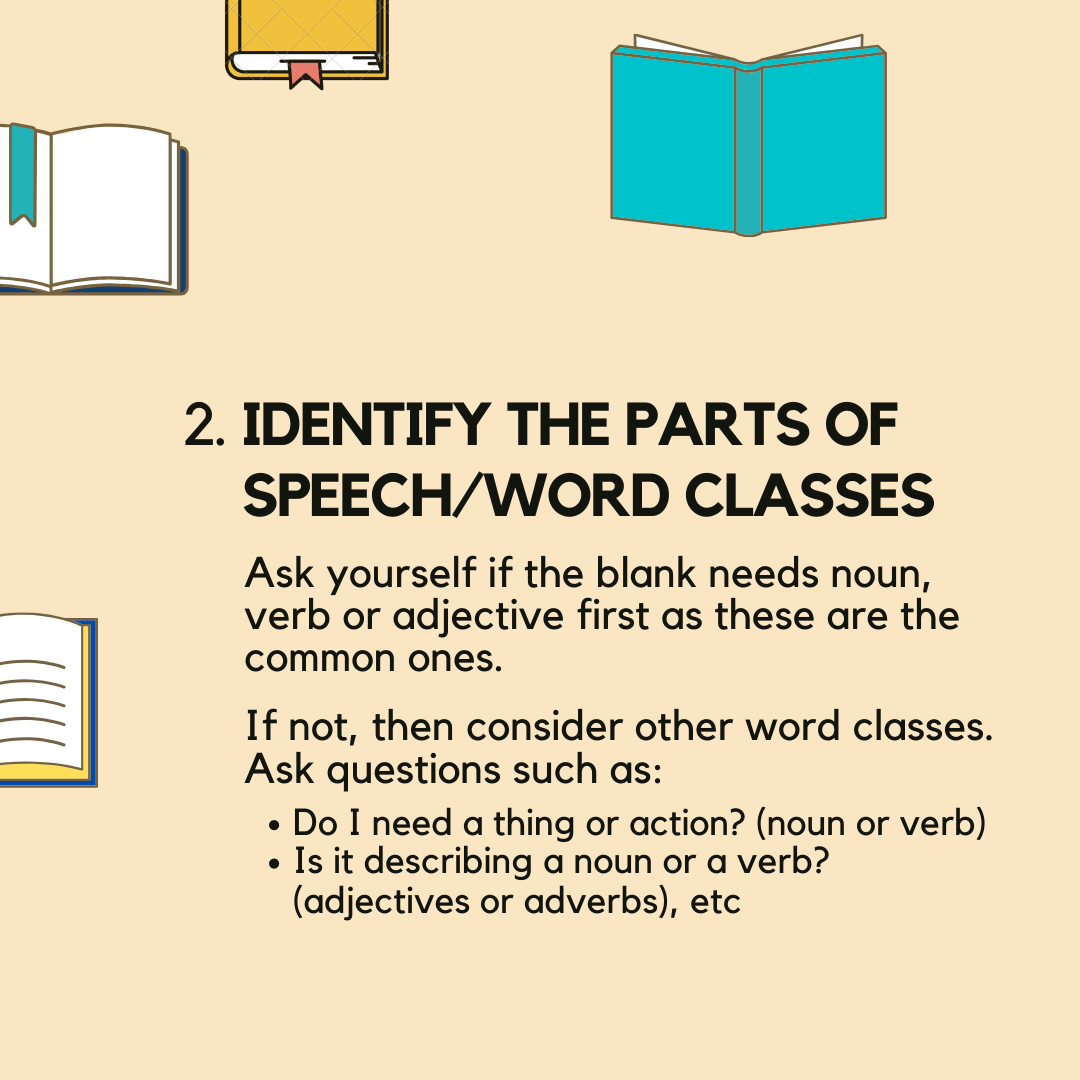 2. IDENTIFY THE PARTS OF SPEECH/WORD CLASSES

Ask yourself if the blank needs noun, verb or adjective first as these are the common ones.

If not, then consider other word classes. Ask questions such as:

• Do I need a thing or action? (noun or verb)
• Is it describing a noun or a verb? (adjectives or adverbs), etc